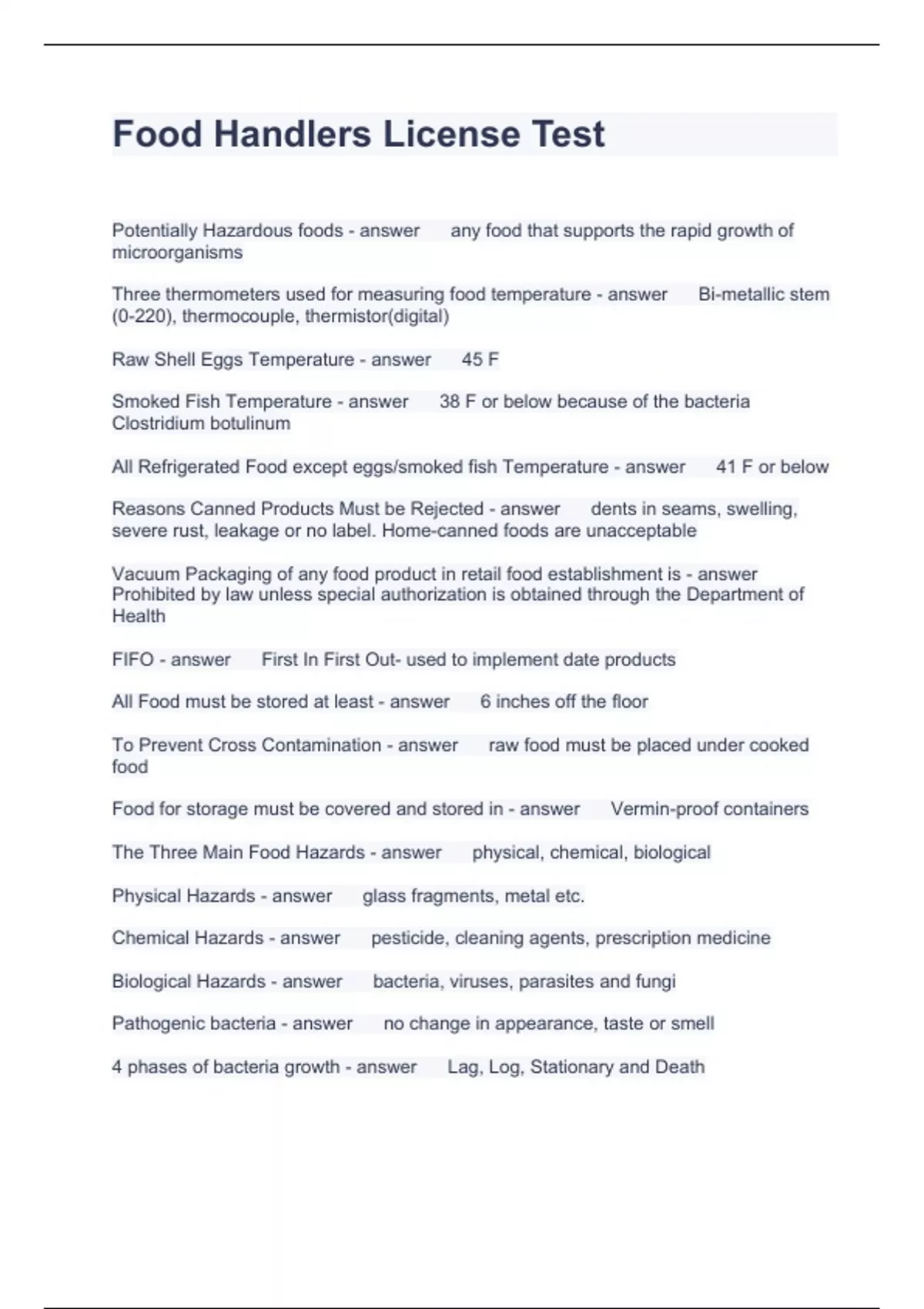 Food Handlers License Test

Potentially Hazardous foods - answer any food that supports the rapid growth of microorganisms

Three thermometers used for measuring food temperature - answer Bi-metallic stem (0-220), thermocouple, thermistor(digital)

Raw Shell Eggs Temperature - answer 45 F

Smoked Fish Temperature - answer 38 F or below because of the bacteria Clostridium botulinum

All Refrigerated Food except eggs/smoked fish Temperature - answer 41 F or below

Reasons Canned Products Must be Rejected - answer dents in seams, swelling, severe rust, leakage or no label. Home-canned foods are unacceptable

Vacuum Packaging of any food product in retail food establishment is - answer Prohibited by law unless special authorization is obtained through the Department of Health

FIFO - answer First In First Out- used to implement date products

All Food must be stored at least - answer 6 inches off the floor

To Prevent Cross Contamination - answer raw food must be placed under cooked food

Food for storage must be covered and stored in - answer Vermin-proof containers

The Three Main Food Hazards - answer physical, chemical, biological

Physical Hazards - answer glass fragments, metal etc.

Chemical Hazards - answer pesticide, cleaning agents, prescription medicine

Biological Hazards - answer bacteria, viruses, parasites and fungi

Pathogenic bacteria - answer no change in appearance, taste or smell

4 phases of bacteria growth - answer Lag, Log, Stationary and Death